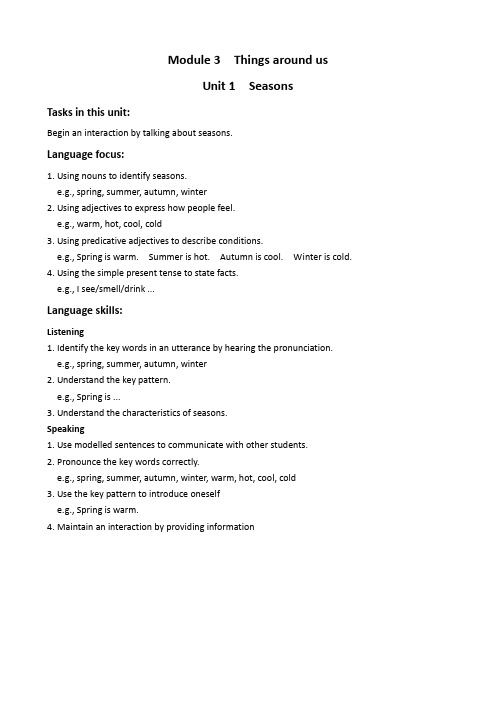 Module 3 Things around us

Unit 1 Seasons

Tasks in this unit:

Begin an interaction by talking about seasons.

Language focus:

1. Using nouns to identify seasons.
e.g., spring, summer, autumn, winter
2. Using adjectives to express how people feel.
e.g., warm, hot, cool, cold
3. Using predicative adjectives to describe conditions.
e.g., Spring is warm. Summer is hot. Autumn is cool. Winter is cold.
4. Using the simple present tense to state facts.
e.g., I see/smell/drink ...

Language skills:

Listening
1. Identify the key words in an utterance by hearing the pronunciation.
e.g., spring, summer, autumn, winter
2. Understand the key pattern.
e.g., Spring is ...
3. Understand the characteristics of seasons.
Speaking
1. Use modelled sentences to communicate with other students.
2. Pronounce the key words correctly.
e.g., spring, summer, autumn, winter, warm, hot, cool, cold
3. Use the key pattern to introduce oneself
e.g., Spring is warm.
4. Maintain an interaction by providing information